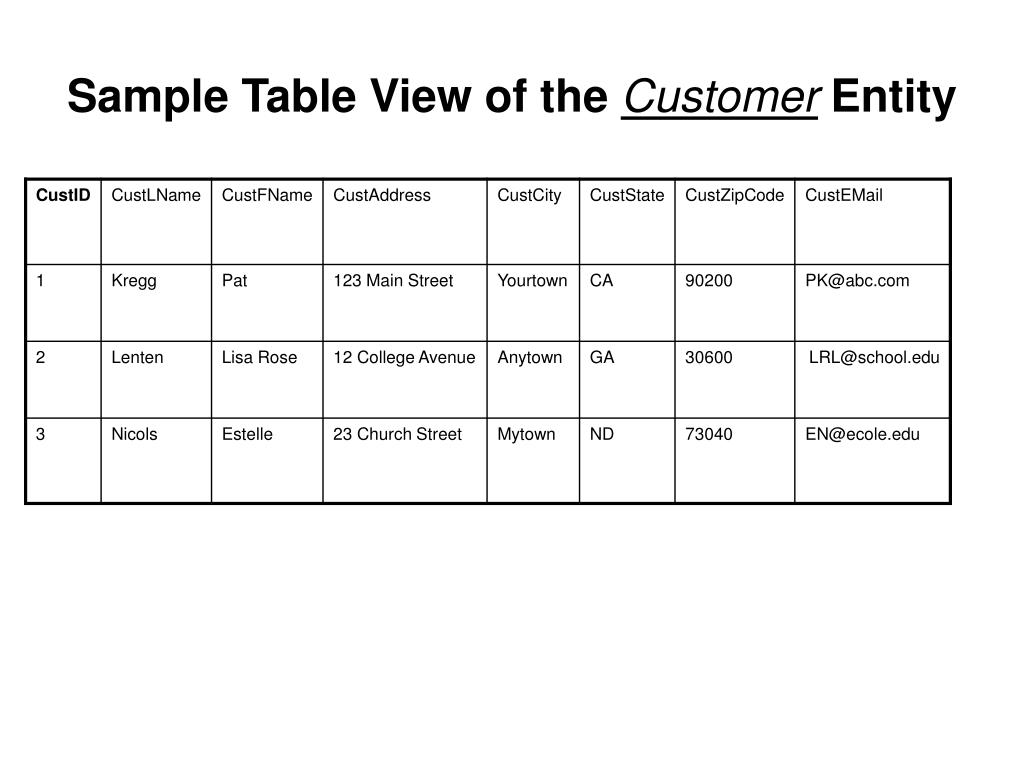 Sample Table View of the Customer Entity

| CustID | CustLName | CustFName | CustAddress | CustCity | CustState | CustZipCode | CustEMail |
|---|---|---|---|---|---|---|---|
| 1 | Kregg | Pat | 123 Main Street | Yourtown | CA | 90200 | PK@abc.com |
| 2 | Lenten | Lisa Rose | 12 College Avenue | Anytown | GA | 30600 | LRL@school.edu |
| 3 | Nicols | Estelle | 23 Church Street | Mytown | ND | 73040 | EN@ecole.edu |